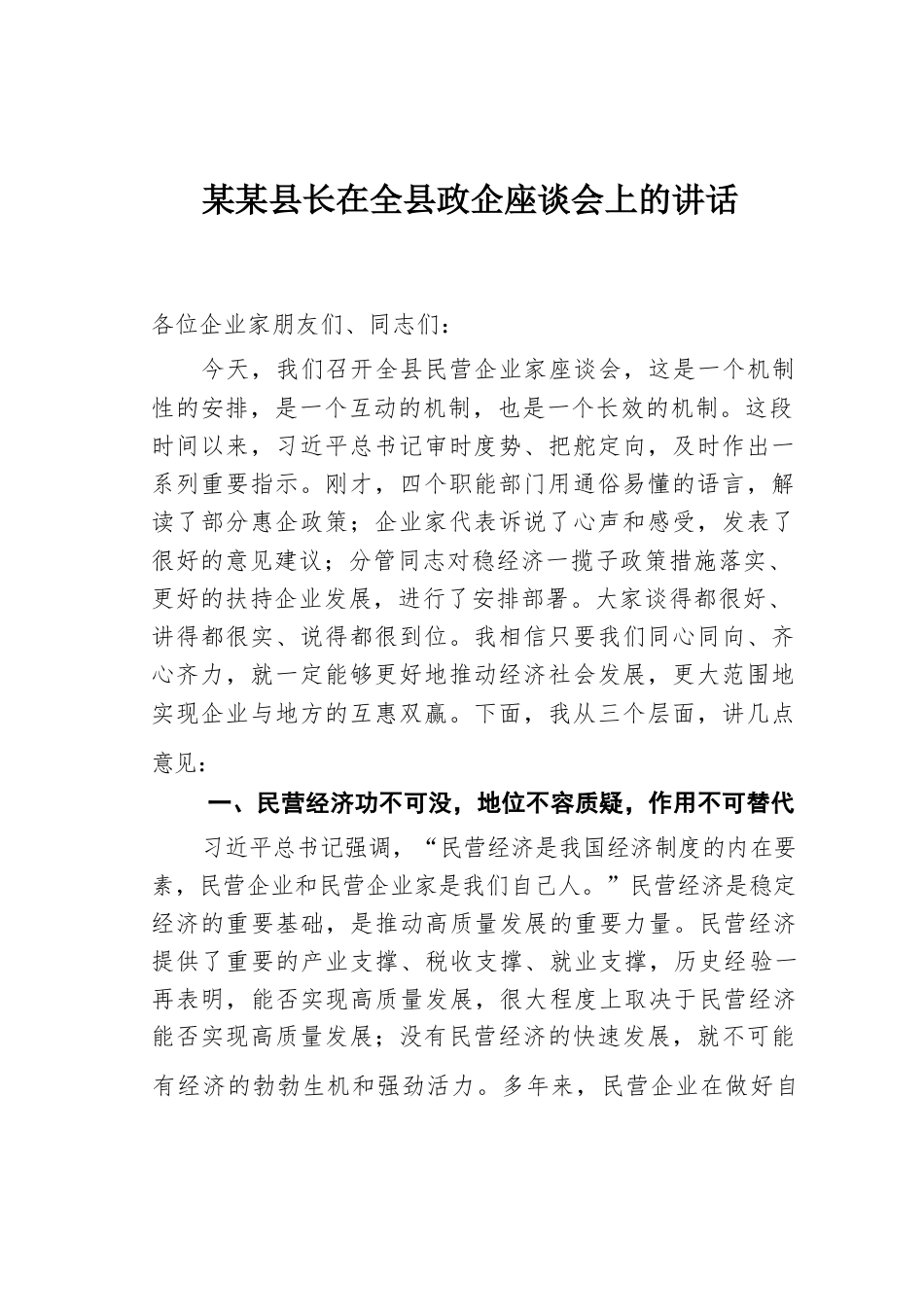 某某县长在全县政企座谈会上的讲话

各位企业家朋友们、同志们：

今天，我们召开全县民营企业家座谈会，这是一个机制性的安排，是一个互动的机制，也是一个长效的机制。这段时间以来，习近平总书记审时度势、把舵定向，及时作出一系列重要指示。刚才，四个职能部门用通俗易懂的语言，解读了部分惠企政策；企业家代表诉说了心声和感受，发表了很好的意见建议；分管同志对稳经济一揽子政策措施落实、更好的扶持企业发展，进行了安排部署。大家谈得都很好、讲得都很实、说得都很到位。我相信只要我们同心同向、齐心齐力，就一定能够更好地推动经济社会发展，更大范围地实现企业与地方的互惠双赢。下面，我从三个层面，讲几点意见：

一、民营经济功不可没，地位不容质疑，作用不可替代

习近平总书记强调，“民营经济是我国经济制度的内在要素，民营企业和民营企业家是我们自己人。”民营经济是稳定经济的重要基础，是推动高质量发展的重要力量。民营经济提供了重要的产业支撑、税收支撑、就业支撑，历史经验一再表明，能否实现高质量发展，很大程度上取决于民营经济能否实现高质量发展；没有民营经济的快速发展，就不可能有经济的勃勃生机和强劲活力。多年来，民营企业在做好自